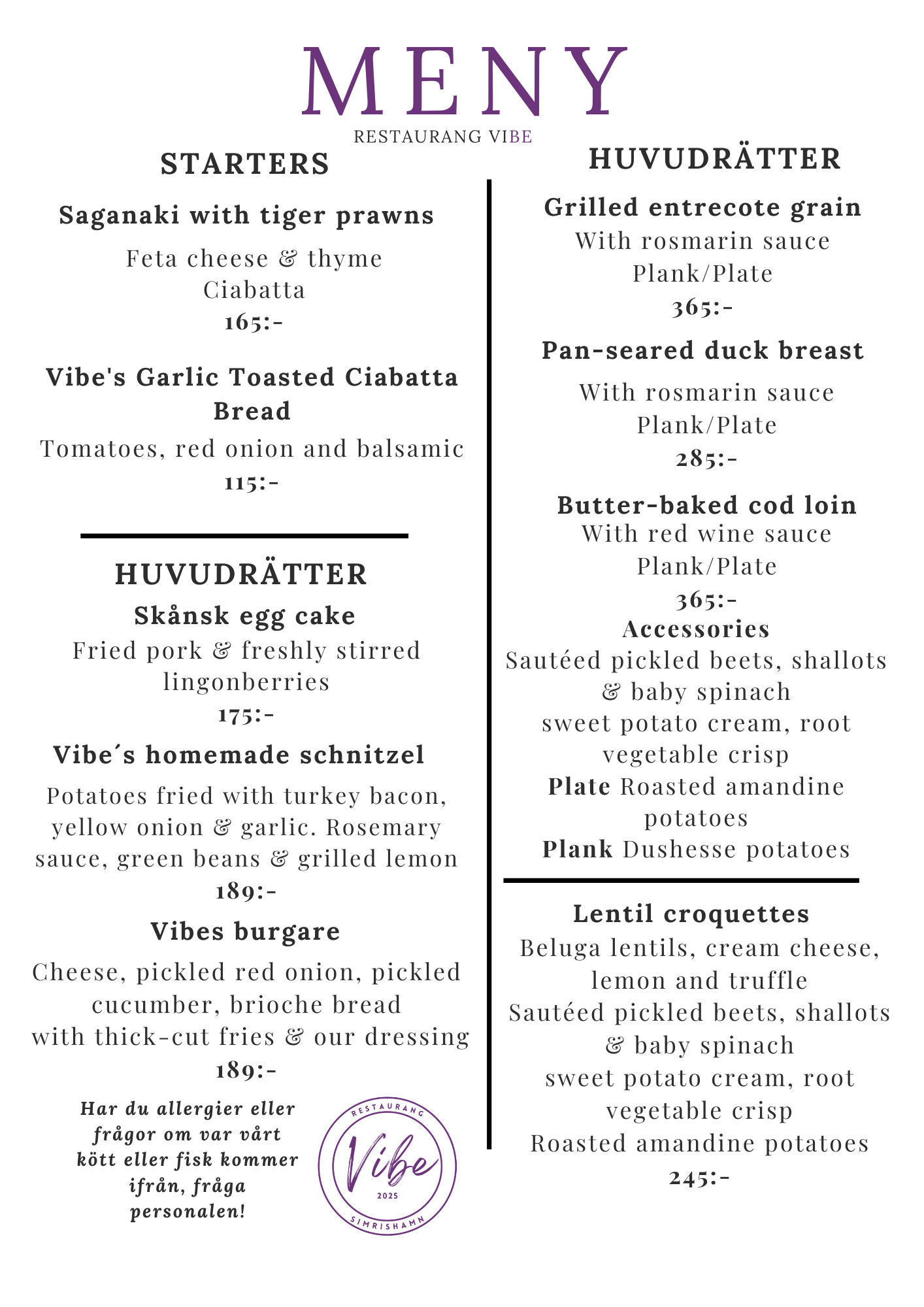 MENY
RESTAURANG VIBE

STARTERS

Saganaki with tiger prawns
Feta cheese & thyme
Ciabatta
165:-

Vibe's Garlic Toasted Ciabatta Bread
Tomatoes, red onion and balsamic
115:-

HUVUDRÄTTER

Skånsk egg cake
Fried pork & freshly stirred lingonberries
175:-

Vibe´s homemade schnitzel
Potatoes fried with turkey bacon, yellow onion & garlic. Rosemary sauce, green beans & grilled lemon
189:-

Vibes burgare
Cheese, pickled red onion, pickled cucumber, brioche bread
with thick-cut fries & our dressing
189:-

Har du allergier eller frågor om var vårt kött eller fisk kommer ifrån, fråga personalen!

RESTAURANG
Vibe
2025
SIMRISHAMN

HUVUDRÄTTER

Grilled entrecote grain
With rosmarin sauce
Plank/Plate
365:-

Pan-seared duck breast
With rosmarin sauce
Plank/Plate
285:-

Butter-baked cod loin
With red wine sauce
Plank/Plate
365:-

Accessories
Sautéed pickled beets, shallots & baby spinach
sweet potato cream, root vegetable crisp
Plate Roasted amandine potatoes
Plank Dushesse potatoes

Lentil croquettes
Beluga lentils, cream cheese, lemon and truffle
Sautéed pickled beets, shallots & baby spinach
sweet potato cream, root vegetable crisp
Roasted amandine potatoes
245:-